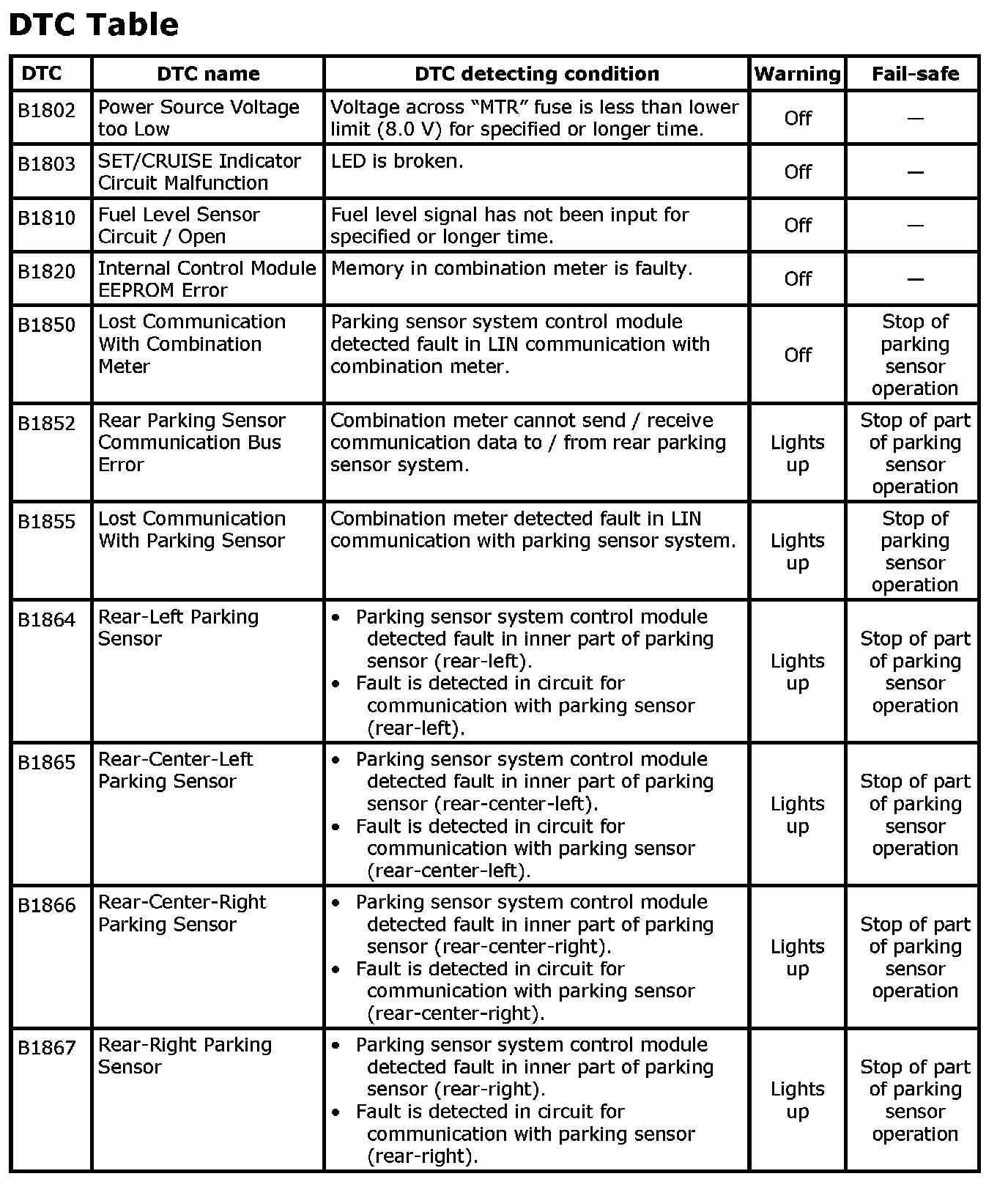 DTC Table

| DTC | DTC name | DTC detecting condition | Warning | Fail-safe |
|---|---|---|---|---|
| B1802 | Power Source Voltage too Low | Voltage across “MTR” fuse is less than lower limit (8.0 V) for specified or longer time. | Off | — |
| B1803 | SET/CRUISE Indicator Circuit Malfunction | LED is broken. | Off | — |
| B1810 | Fuel Level Sensor Circuit / Open | Fuel level signal has not been input for specified or longer time. | Off | — |
| B1820 | Internal Control Module EEPROM Error | Memory in combination meter is faulty. | Off | — |
| B1850 | Lost Communication With Combination Meter | Parking sensor system control module detected fault in LIN communication with combination meter. | Off | Stop of parking sensor operation |
| B1852 | Rear Parking Sensor Communication Bus Error | Combination meter cannot send / receive communication data to / from rear parking sensor system. | Lights up | Stop of part of parking sensor operation |
| B1855 | Lost Communication With Parking Sensor | Combination meter detected fault in LIN communication with parking sensor system. | Lights up | Stop of parking sensor operation |
| B1864 | Rear-Left Parking Sensor | • Parking sensor system control module detected fault in inner part of parking sensor (rear-left). • Fault is detected in circuit for communication with parking sensor (rear-left). | Lights up | Stop of part of parking sensor operation |
| B1865 | Rear-Center-Left Parking Sensor | • Parking sensor system control module detected fault in inner part of parking sensor (rear-center-left). • Fault is detected in circuit for communication with parking sensor (rear-center-left). | Lights up | Stop of part of parking sensor operation |
| B1866 | Rear-Center-Right Parking Sensor | • Parking sensor system control module detected fault in inner part of parking sensor (rear-center-right). • Fault is detected in circuit for communication with parking sensor (rear-center-right). | Lights up | Stop of part of parking sensor operation |
| B1867 | Rear-Right Parking Sensor | • Parking sensor system control module detected fault in inner part of parking sensor (rear-right). • Fault is detected in circuit for communication with parking sensor (rear-right). | Lights up | Stop of part of parking sensor operation |